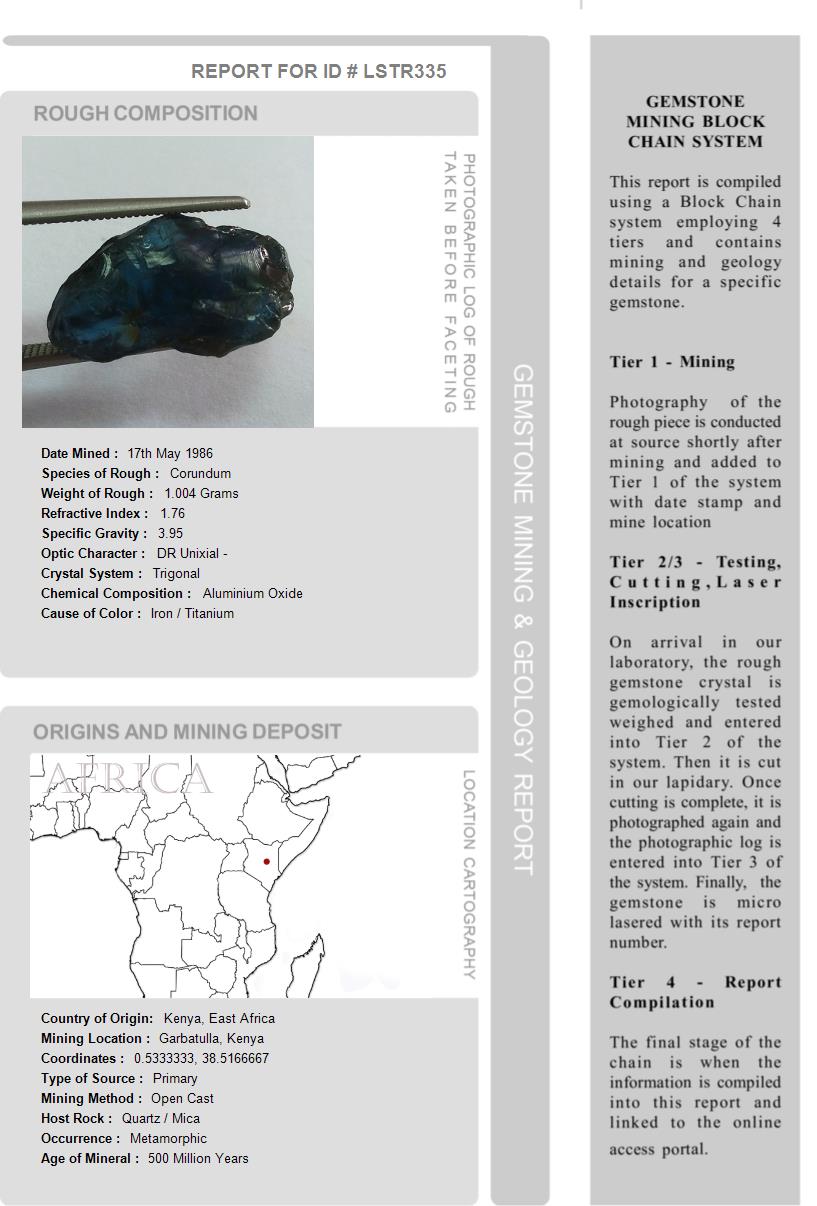 REPORT FOR ID # LSTR335

ROUGH COMPOSITION

PHOTOGRAPHIC LOG OF ROUGH TAKEN BEFORE FACETING

Date Mined : 17th May 1986
Species of Rough : Corundum
Weight of Rough : 1.004 Grams
Refractive Index : 1.76
Specific Gravity : 3.95
Optic Character : DR Unixial -
Crystal System : Trigonal
Chemical Composition : Aluminium Oxide
Cause of Color : Iron / Titanium

ORIGINS AND MINING DEPOSIT

AFRICA

LOCATION CARTOGRAPHY

Country of Origin: Kenya, East Africa
Mining Location : Garbatulla, Kenya
Coordinates : 0.5333333, 38.5166667
Type of Source : Primary
Mining Method : Open Cast
Host Rock : Quartz / Mica
Occurrence : Metamorphic
Age of Mineral : 500 Million Years

GEMSTONE MINING & GEOLOGY REPORT

GEMSTONE MINING BLOCK CHAIN SYSTEM

This report is compiled using a Block Chain system employing 4 tiers and contains mining and geology details for a specific gemstone.

Tier 1 - Mining

Photography of the rough piece is conducted at source shortly after mining and added to Tier 1 of the system with date stamp and mine location

Tier 2/3 - Testing, Cutting, Laser Inscription

On arrival in our laboratory, the rough gemstone crystal is gemologically tested weighed and entered into Tier 2 of the system. Then it is cut in our lapidary. Once cutting is complete, it is photographed again and the photographic log is entered into Tier 3 of the system. Finally, the gemstone is micro lasered with its report number.

Tier 4 - Report Compilation

The final stage of the chain is when the information is compiled into this report and linked to the online access portal.